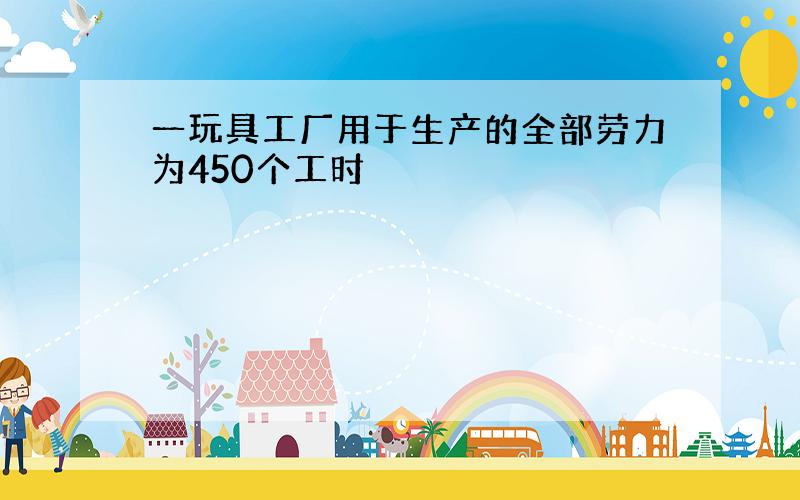 一玩具工厂用于生产的全部劳力为450个工时